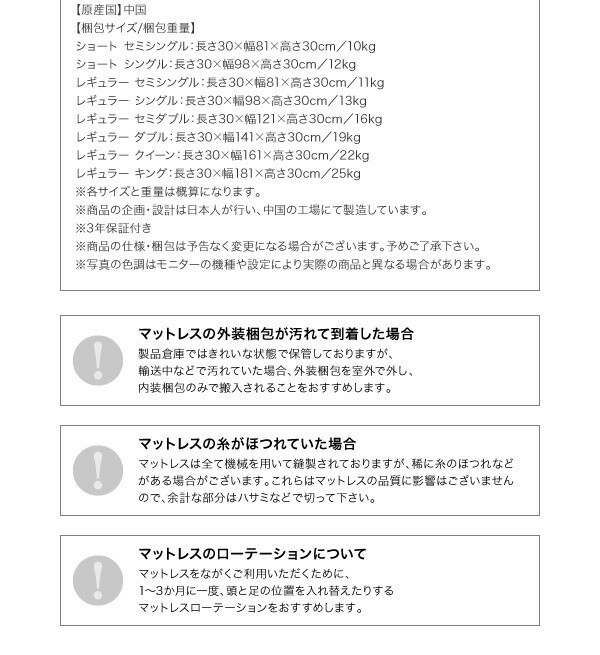 【原産国】中国
【梱包サイズ/梱包重量】
ショート セミシングル：長さ30×幅81×高さ30cm／10kg
ショート シングル：長さ30×幅98×高さ30cm／12kg
レギュラー セミシングル：長さ30×幅81×高さ30cm／11kg
レギュラー シングル：長さ30×幅98×高さ30cm／13kg
レギュラー セミダブル：長さ30×幅121×高さ30cm／16kg
レギュラー ダブル：長さ30×幅141×高さ30cm／19kg
レギュラー クイーン：長さ30×幅161×高さ30cm／22kg
レギュラー キング：長さ30×幅181×高さ30cm／25kg
※各サイズと重量は概算になります。
※商品の企画・設計は日本人が行い、中国の工場にて製造しています。
※3年保証付き
※商品の仕様・梱包は予告なく変更になる場合がございます。予めご了承下さい。
※写真の色調はモニターの機種や設定により実際の商品と異なる場合があります。

マットレスの外装梱包が汚れて到着した場合

製品倉庫ではきれいな状態で保管しておりますが、輸送中などで汚れていた場合、外装梱包を室外で外し、内装梱包のみで搬入されることをおすすめします。

マットレスの糸がほつれていた場合

マットレスは全て機械を用いて縫製されておりますが、稀に糸のほつれなどがある場合がございます。これらはマットレスの品質に影響はございませんので、余計な部分はハサミなどで切って下さい。

マットレスのローテーションについて

マットレスをながくご利用いただくために、1〜3か月に一度、頭と足の位置を入れ替えたりするマットレスローテーションをおすすめします。